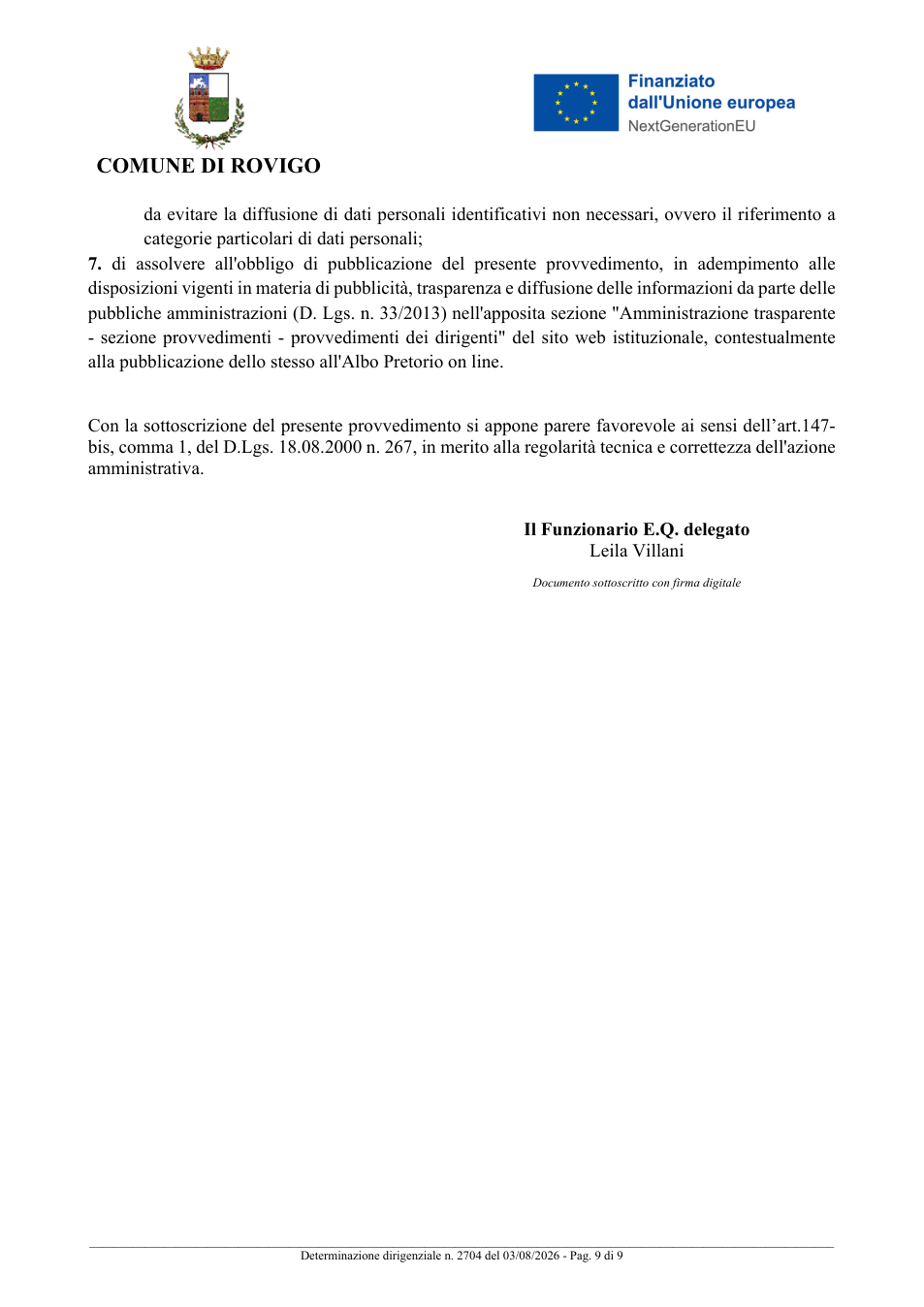 COMUNE DI ROVIGO

Finanziato
dall'Unione europea
NextGenerationEU

da evitare la diffusione di dati personali identificativi non necessari, ovvero il riferimento a categorie particolari di dati personali;

7. di assolvere all'obbligo di pubblicazione del presente provvedimento, in adempimento alle disposizioni vigenti in materia di pubblicità, trasparenza e diffusione delle informazioni da parte delle pubbliche amministrazioni (D. Lgs. n. 33/2013) nell'apposita sezione "Amministrazione trasparente - sezione provvedimenti - provvedimenti dei dirigenti" del sito web istituzionale, contestualmente alla pubblicazione dello stesso all'Albo Pretorio on line.

Con la sottoscrizione del presente provvedimento si appone parere favorevole ai sensi dell'art.147-bis, comma 1, del D.Lgs. 18.08.2000 n. 267, in merito alla regolarità tecnica e correttezza dell'azione amministrativa.

Il Funzionario E.Q. delegato
Leila Villani

Documento sottoscritto con firma digitale

Determinazione dirigenziale n. 2704 del 03/08/2026 - Pag. 9 di 9